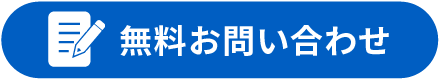 無料お問い合わせ